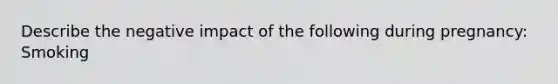 Describe the negative impact of the following during pregnancy: Smoking